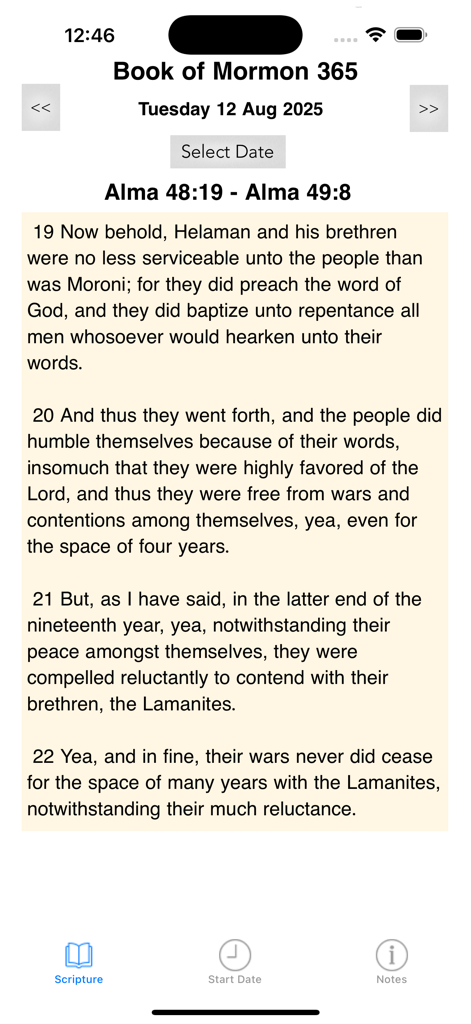 12:46

Book of Mormon 365

<<

Tuesday 12 Aug 2025

>>

Select Date

Alma 48:19 - Alma 49:8

19 Now behold, Helaman and his brethren were no less serviceable unto the people than was Moroni; for they did preach the word of God, and they did baptize unto repentance all men whosoever would hearken unto their words.

20 And thus they went forth, and the people did humble themselves because of their words, insomuch that they were highly favored of the Lord, and thus they were free from wars and contentions among themselves, yea, even for the space of four years.

21 But, as I have said, in the latter end of the nineteenth year, yea, notwithstanding their peace amongst themselves, they were compelled reluctantly to contend with their brethren, the Lamanites.

22 Yea, and in fine, their wars never did cease for the space of many years with the Lamanites, notwithstanding their much reluctance.

Scripture

Start Date

Notes